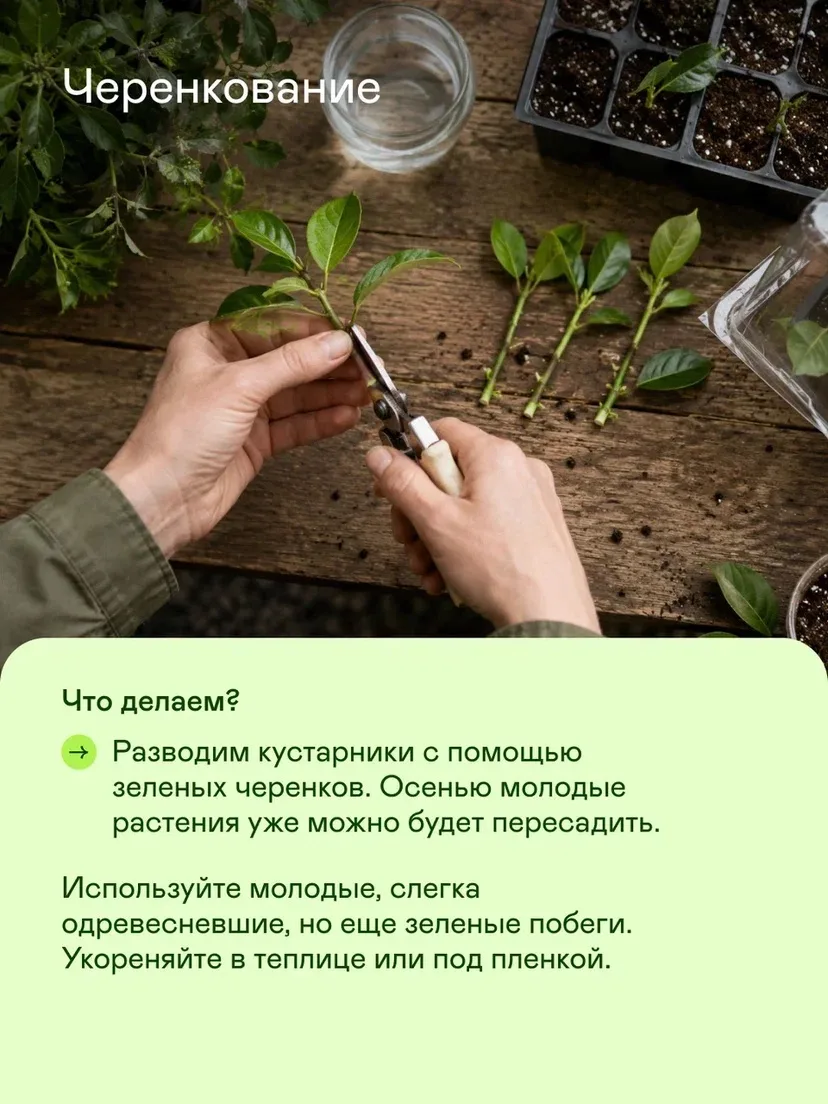 Черенкование

Что делаем?

→ Разводим кустарники с помощью зеленых черенков. Осенью молодые растения уже можно будет пересадить.

Используйте молодые, слегка одревесневшие, но еще зеленые побеги. Укореняйте в теплице или под пленкой.